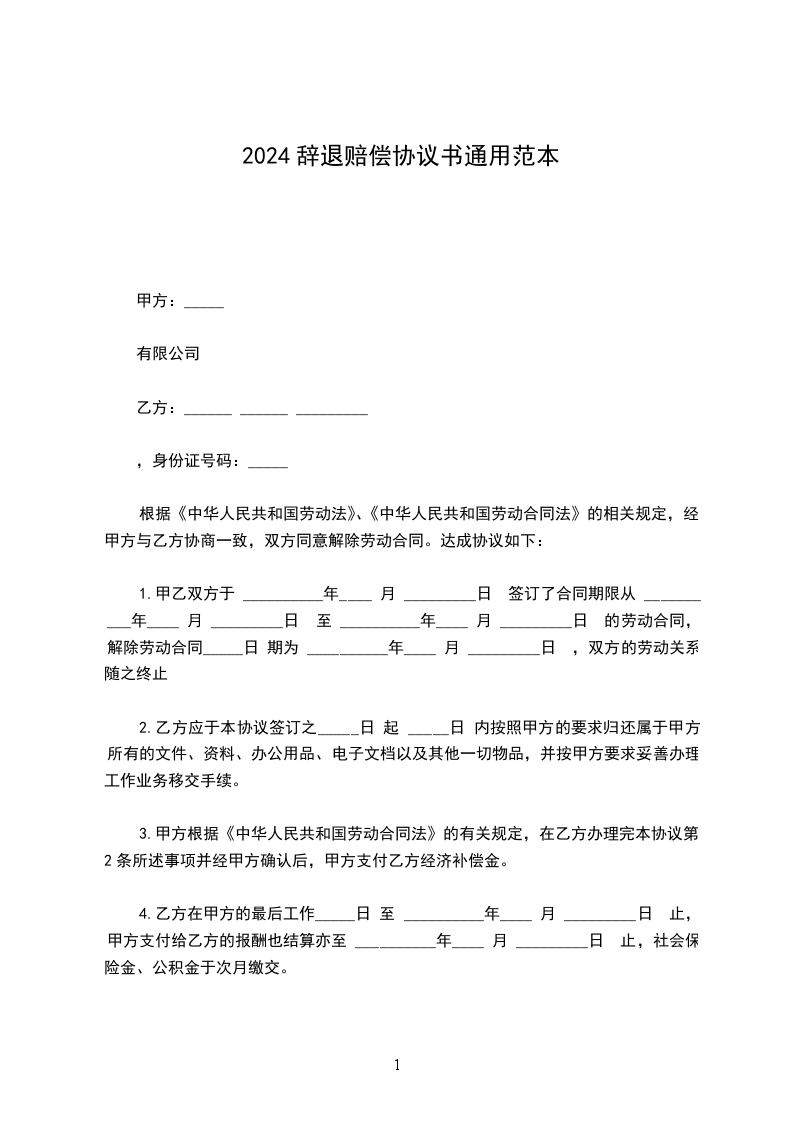 2024 辞退赔偿协议书通用范本

甲方：_____

有限公司

乙方：______ ______ _________

，身份证号码：_____

根据《中华人民共和国劳动法》、《中华人民共和国劳动合同法》的相关规定，经甲方与乙方协商一致，双方同意解除劳动合同。达成协议如下：

1.甲乙双方于 __________年____ 月 _________日 签订了合同期限从 __________年____ 月 _________日 至 __________年____ 月 _________日 的劳动合同，解除劳动合同_____日 期为 __________年____ 月 _________日 ，双方的劳动关系随之终止

2.乙方应于本协议签订之_____日 起 _____日 内按照甲方的要求归还属于甲方所有的文件、资料、办公用品、电子文档以及其他一切物品，并按甲方要求妥善办理工作业务移交手续。

3.甲方根据《中华人民共和国劳动合同法》的有关规定，在乙方办理完本协议第 2 条所述事项并经甲方确认后，甲方支付乙方经济补偿金。

4.乙方在甲方的最后工作_____日 至 __________年____ 月 _________日 止，甲方支付给乙方的报酬也结算亦至 __________年____ 月 _________日 止，社会保险金、公积金于次月缴交。

1